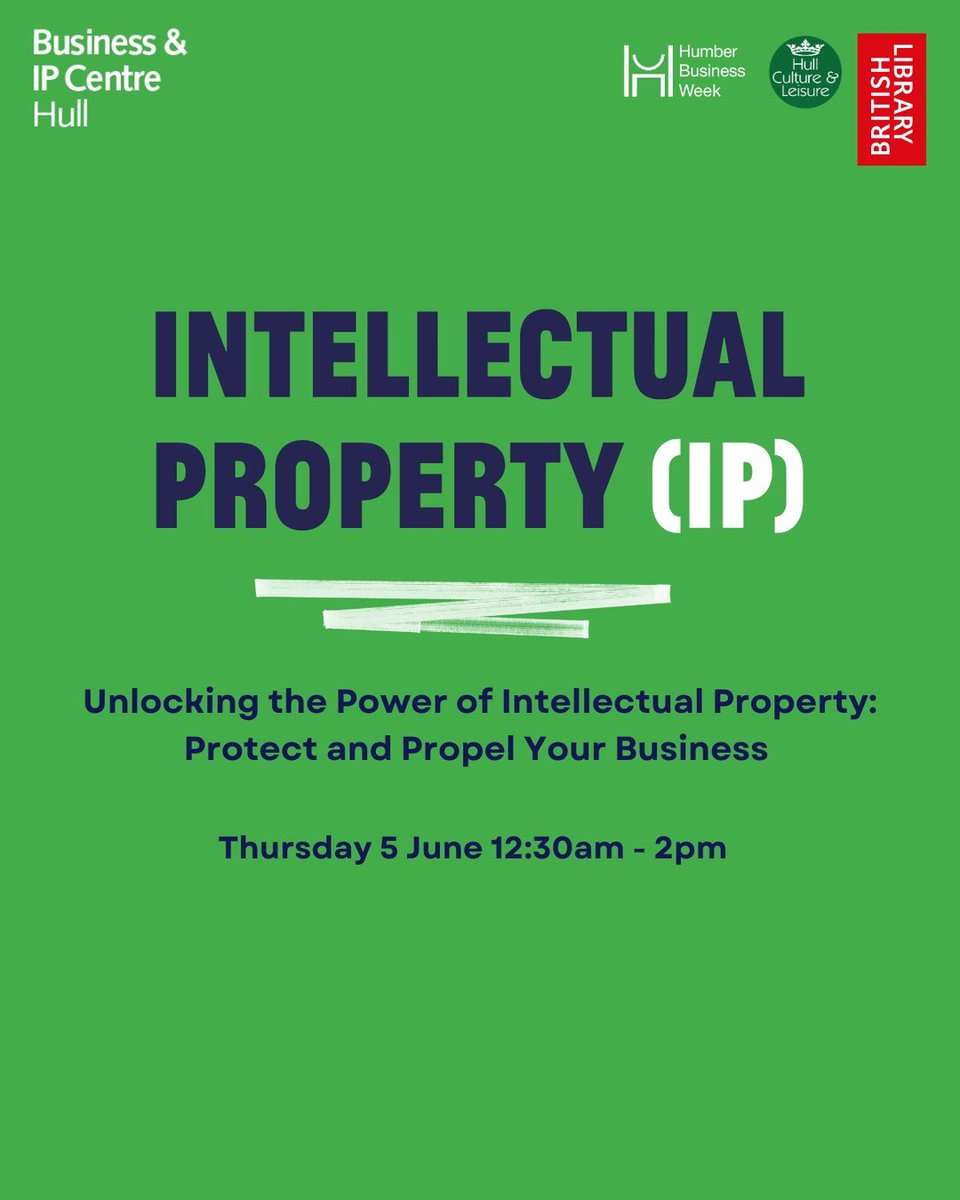 Business & IP Centre Hull

Humber Business Week

Hull Culture & Leisure

BRITISH LIBRARY

INTELLECTUAL PROPERTY (IP)

Unlocking the Power of Intellectual Property: Protect and Propel Your Business

Thursday 5 June 12:30am - 2pm